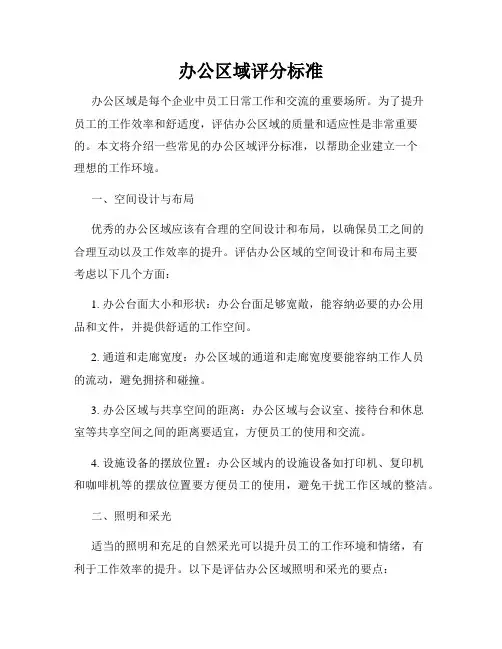 办公区域评分标准

办公区域是每个企业中员工日常工作和交流的重要场所。为了提升员工的工作效率和舒适度，评估办公区域的质量和适应性是非常重要的。本文将介绍一些常见的办公区域评分标准，以帮助企业建立一个理想的工作环境。

一、空间设计与布局

优秀的办公区域应该有合理的空间设计和布局，以确保员工之间的合理互动以及工作效率的提升。评估办公区域的空间设计和布局主要考虑以下几个方面：

1. 办公台面大小和形状：办公台面足够宽敞，能容纳必要的办公用品和文件，并提供舒适的工作空间。

2. 通道和走廊宽度：办公区域的通道和走廊宽度要能容纳工作人员的流动，避免拥挤和碰撞。

3. 办公区域与共享空间的距离：办公区域与会议室、接待台和休息室等共享空间之间的距离要适宜，方便员工的使用和交流。

4. 设施设备的摆放位置：办公区域内的设施设备如打印机、复印机和咖啡机等的摆放位置要方便员工的使用，避免干扰工作区域的整洁。

二、照明和采光

适当的照明和充足的自然采光可以提升员工的工作环境和情绪，有利于工作效率的提升。以下是评估办公区域照明和采光的要点：